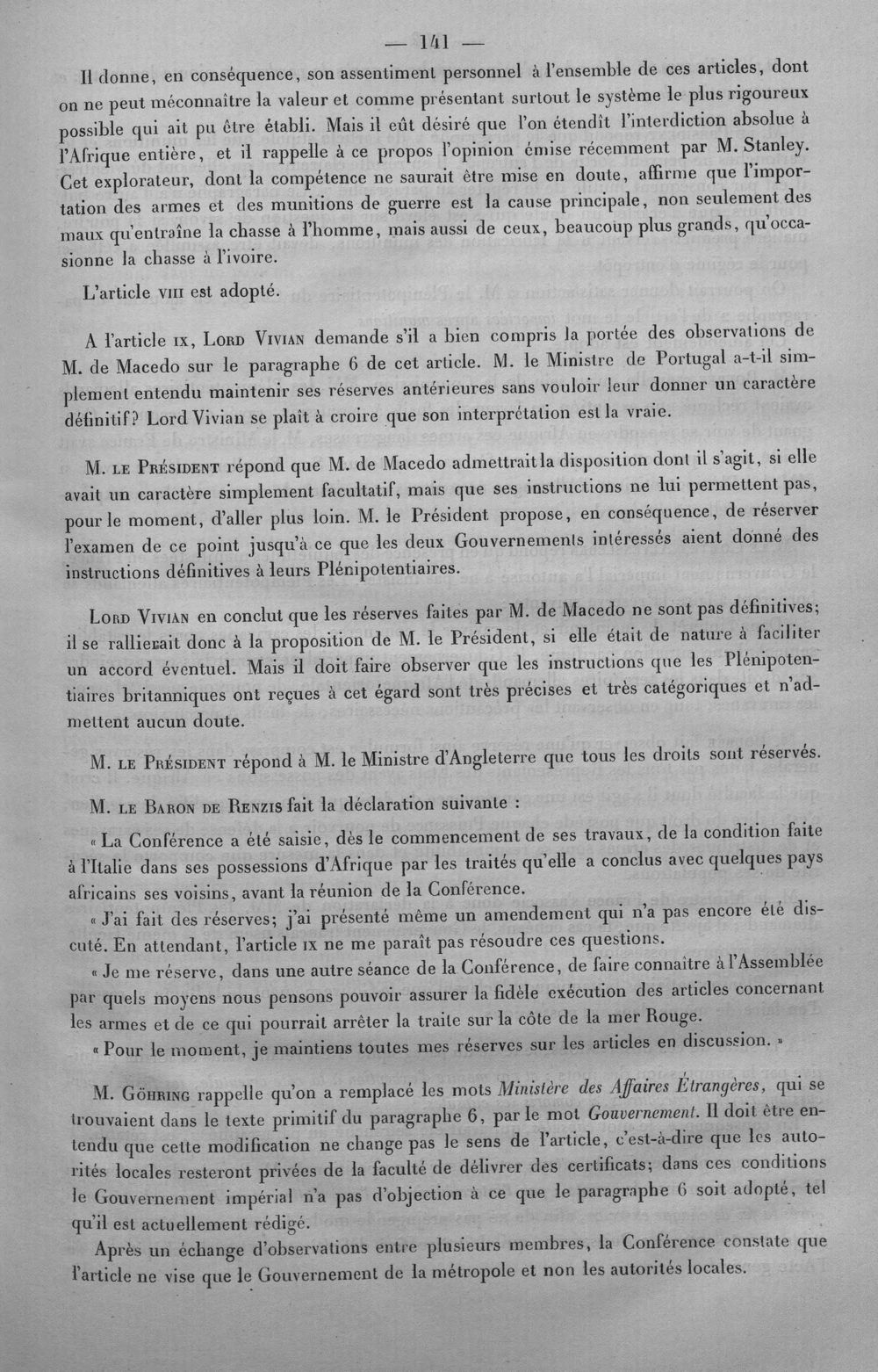 — 141 —

Il donne, en conséquence, son assentiment personnel à l'ensemble de ces articles, dont on ne peut méconnaître la valeur et comme présentant surtout le système le plus rigoureux possible qui ait pu être établi. Mais il eût désiré que l'on étendît l'interdiction absolue à l'Afrique entière, et il rappelle à ce propos l'opinion émise récemment par M. Stanley. Cet explorateur, dont la compétence ne saurait être mise en doute, affirme que l'importation des armes et des munitions de guerre est la cause principale, non seulement des maux qu'entraîne la chasse à l'homme, mais aussi de ceux, beaucoup plus grands, qu'occasionne la chasse à l'ivoire.

L'article VIII est adopté.

A l'article IX, Lord Vivian demande s'il a bien compris la portée des observations de M. de Macedo sur le paragraphe 6 de cet article. M. le Ministre de Portugal a-t-il simplement entendu maintenir ses réserves antérieures sans vouloir leur donner un caractère définitif? Lord Vivian se plaît à croire que son interprétation est la vraie.

M. le Président répond que M. de Macedo admettrait la disposition dont il s'agit, si elle avait un caractère simplement facultatif, mais que ses instructions ne lui permettent pas, pour le moment, d'aller plus loin. M. le Président propose, en conséquence, de réserver l'examen de ce point jusqu'à ce que les deux Gouvernements intéressés aient donné des instructions définitives à leurs Plénipotentiaires.

Lord Vivian en conclut que les réserves faites par M. de Macedo ne sont pas définitives; il se rallierait donc à la proposition de M. le Président, si elle était de nature à faciliter un accord éventuel. Mais il doit faire observer que les instructions que les Plénipotentiaires britanniques ont reçues à cet égard sont très précises et très catégoriques et n'admettent aucun doute.

M. le Président répond à M. le Ministre d'Angleterre que tous les droits sont réservés.

M. le Baron de Renzis fait la déclaration suivante :

« La Conférence a été saisie, dès le commencement de ses travaux, de la condition faite à l'Italie dans ses possessions d'Afrique par les traités qu'elle a conclus avec quelques pays africains ses voisins, avant la réunion de la Conférence.

« J'ai fait des réserves; j'ai présenté même un amendement qui n'a pas encore été discuté. En attendant, l'article IX ne me paraît pas résoudre ces questions.

« Je me réserve, dans une autre séance de la Conférence, de faire connaître à l'Assemblée par quels moyens nous pensons pouvoir assurer la fidèle exécution des articles concernant les armes et de ce qui pourrait arrêter la traite sur la côte de la mer Rouge.

« Pour le moment, je maintiens toutes mes réserves sur les articles en discussion. »

M. Göhring rappelle qu'on a remplacé les mots Ministère des Affaires Étrangères, qui se trouvaient dans le texte primitif du paragraphe 6, par le mot Gouvernement. Il doit être entendu que cette modification ne change pas le sens de l'article, c'est-à-dire que les autorités locales resteront privées de la faculté de délivrer des certificats; dans ces conditions le Gouvernement impérial n'a pas d'objection à ce que le paragraphe 6 soit adopté, tel qu'il est actuellement rédigé.

Après un échange d'observations entre plusieurs membres, la Conférence constate que l'article ne vise que le Gouvernement de la métropole et non les autorités locales.